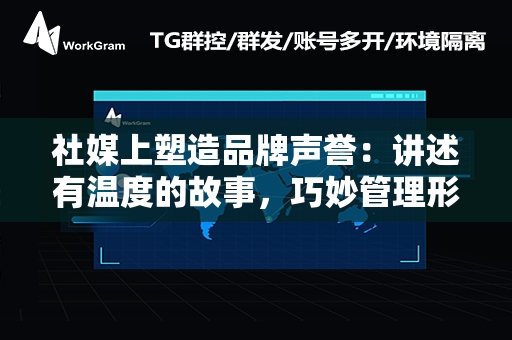 WorkGram

TG群控/群发/账号多开/环境隔离

WorkGram

社媒上塑造品牌声誉：讲述有温度的故事，巧妙管理形